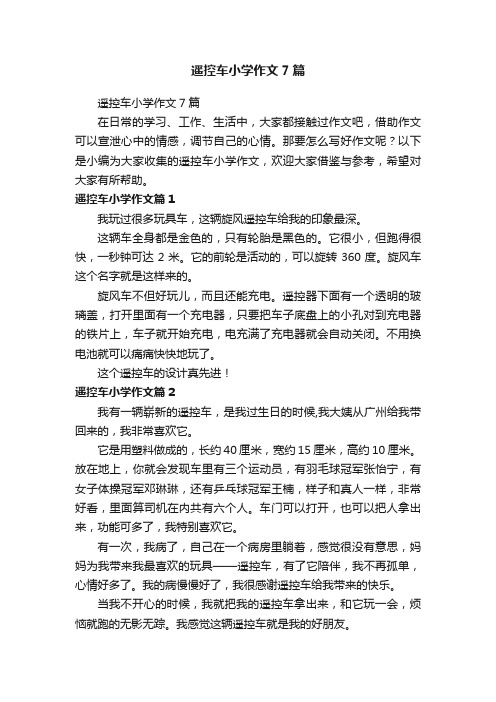 遥控车小学作文7篇

遥控车小学作文7篇

在日常的学习、工作、生活中，大家都接触过作文吧，借助作文可以宣泄心中的情感，调节自己的心情。那要怎么写好作文呢？以下是小编为大家收集的遥控车小学作文，欢迎大家借鉴与参考，希望对大家有所帮助。

遥控车小学作文篇1

我玩过很多玩具车，这辆旋风遥控车给我的印象最深。

这辆车全身都是金色的，只有轮胎是黑色的。它很小，但跑得很快，一秒钟可达2米。它的前轮是活动的，可以旋转360度。旋风车这个名字就是这样来的。

旋风车不但好玩儿，而且还能充电。遥控器下面有一个透明的玻璃盖，打开里面有一个充电器，只要把车子底盘上的小孔对到充电器的铁片上，车子就开始充电，电充满了充电器就会自动关闭。不用换电池就可以痛痛快快地玩了。

这个遥控车的设计真先进！

遥控车小学作文篇2

我有一辆崭新的遥控车，是我过生日的时候,我大姨从广州给我带回来的，我非常喜欢它。

它是用塑料做成的，长约40厘米，宽约15厘米，高约10厘米。放在地上，你就会发现车里有三个运动员，有羽毛球冠军张怡宁，有女子体操冠军邓琳琳，还有乒乓球冠军王楠，样子和真人一样，非常好看，里面算司机在内共有六个人。车门可以打开，也可以把人拿出来，功能可多了，我特别喜欢它。

有一次，我病了，自己在一个病房里躺着，感觉很没有意思，妈妈为我带来我最喜欢的玩具——遥控车，有了它陪伴，我不再孤单，心情好多了。我的病慢慢好了，我很感谢遥控车给我带来的快乐。

当我不开心的时候，我就把我的遥控车拿出来，和它玩一会，烦恼就跑的无影无踪。我感觉这辆遥控车就是我的好朋友。